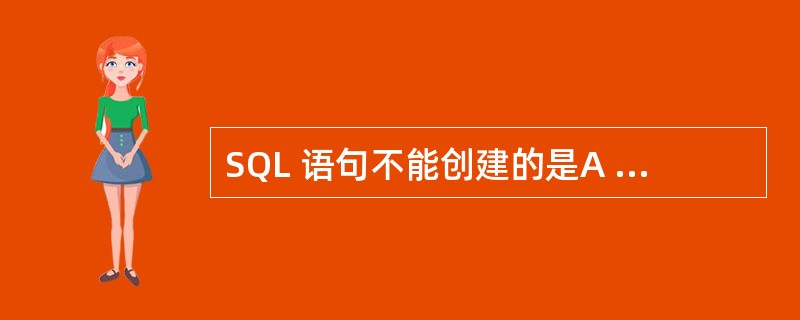 SQL 语句不能创建的是A ...